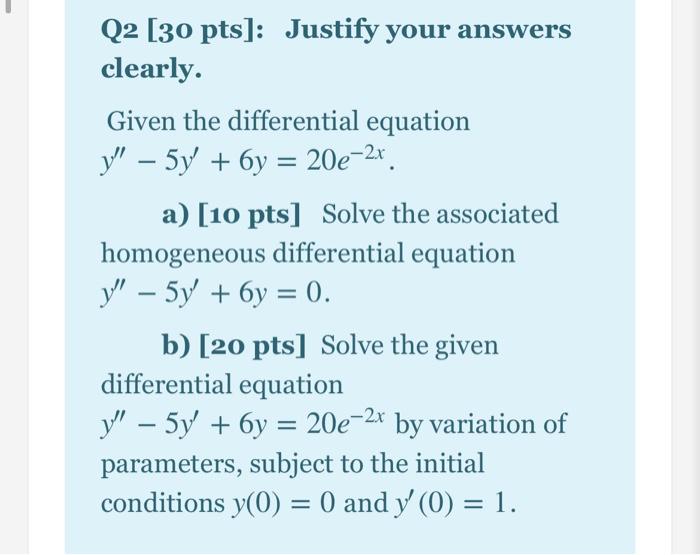 Q2 [30 pts]: Justify your answers clearly.

Given the differential equation $y'' - 5y' + 6y = 20e^{-2x}$.

a) [10 pts] Solve the associated homogeneous differential equation $y'' - 5y' + 6y = 0$.

b) [20 pts] Solve the given differential equation $y'' - 5y' + 6y = 20e^{-2x}$ by variation of parameters, subject to the initial conditions $y(0) = 0$ and $y'(0) = 1$.